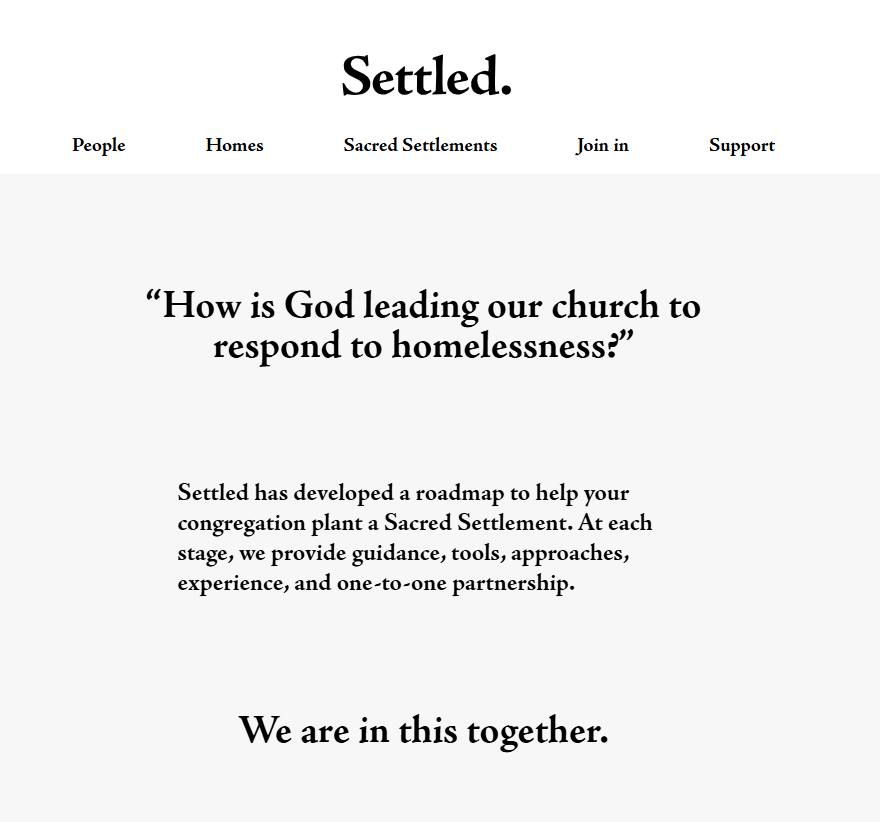 Settled.

People Homes Sacred Settlements Join in Support

“How is God leading our church to respond to homelessness?”

Settled has developed a roadmap to help your congregation plant a Sacred Settlement. At each stage, we provide guidance, tools, approaches, experience, and one-to-one partnership.

We are in this together.